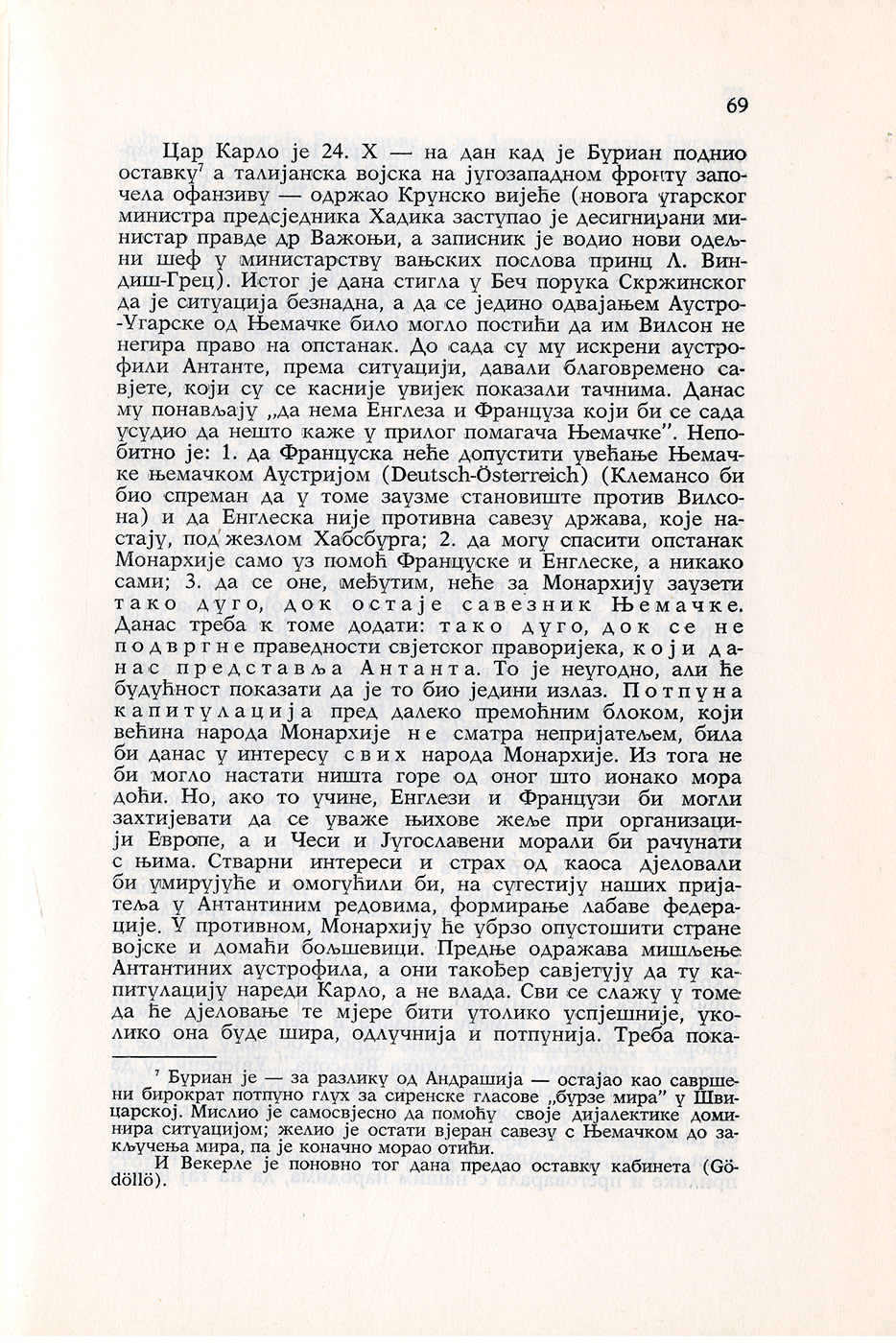 69

Цар Карло је 24. X — на дан кад је Буриан поднио оставку$^7$ а талијанска војска на југозападном фронту започела офанзиву — одржао Крунско вијеће (новога угарског министра предсједника Хадика заступао је десигнирани министар правде др Важоњи, а записник је водио нови одељни шеф у министарству вањских послова принц Л. Виндиш-Грец). Истог је дана стигла у Беч порука Скржинског да је ситуација безнадна, а да се једино одвајањем Аустро-Угарске од Њемачке било могло постићи да им Вилсон не негира право на опстанак. До сада су му искрени аустрофили Антанте, према ситуацији, давали благовремено савјете, који су се касније увијек показали тачнима. Данас му понављају „да нема Енглеза и Француза који би се сада усудио да нешто каже у прилог помагача Њемачке". Непобитно је: 1. да Француска неће допустити увећање Њемачке њемачком Аустријом (Deutsch-Österreich) (Клемансо би био спреман да у томе заузме становиште против Вилсона) и да Енглеска није противна савезу држава, које настају, под жезлом Хабсбурга; 2. да могу спасити опстанак Монархије само уз помоћ Француске и Енглеске, а никако сами; 3. да се оне, међутим, неће за Монархију заузети тако дуго, док остаје савезник Њемачке. Данас треба к томе додати: тако дуго, док се не подвргне праведности свјетског праворијека, који данас представља Антанта. То је неугодно, али ће будућност показати да је то био једини излаз. Потпуна капитулација пред далеко премоћним блоком, који већина народа Монархије не сматра непријатељем, била би данас у интересу свих народа Монархије. Из тога не би могло настати ништа горе од оног што ионако мора доћи. Но, ако то учине, Енглези и Французи би могли захтијевати да се уваже њихове жеље при организацији Европе, а и Чеси и Југославени морали би рачунати с њима. Стварни интереси и страх од каоса дјеловали би умирујуће и омогућили би, на сугестију наших пријатеља у Антантиним редовима, формирање лабаве федерације. У противном, Монархију ће убрзо опустошити стране војске и домаћи бољшевици. Предње одражава мишљење Антантиних аустрофила, а они такођер савјетују да ту капитулацију нареди Карло, а не влада. Сви се слажу у томе да ће дјеловање те мјере бити утолико успјешније, уколико она буде шира, одлучнија и потпунија. Треба пока-

$^7$ Буриан је — за разлику од Андрашија — остајао као савршени бирократ потпуно глух за сиренске гласове „бурзе мира" у Швицарској. Мислио је самосвјесно да помоћу своје дијалектике доминира ситуацијом; желио је остати вјеран савезу с Њемачком до закључења мира, па је коначно морао отићи.

И Векерле је поновно тог дана предао оставку кабинета (Gödöllö).